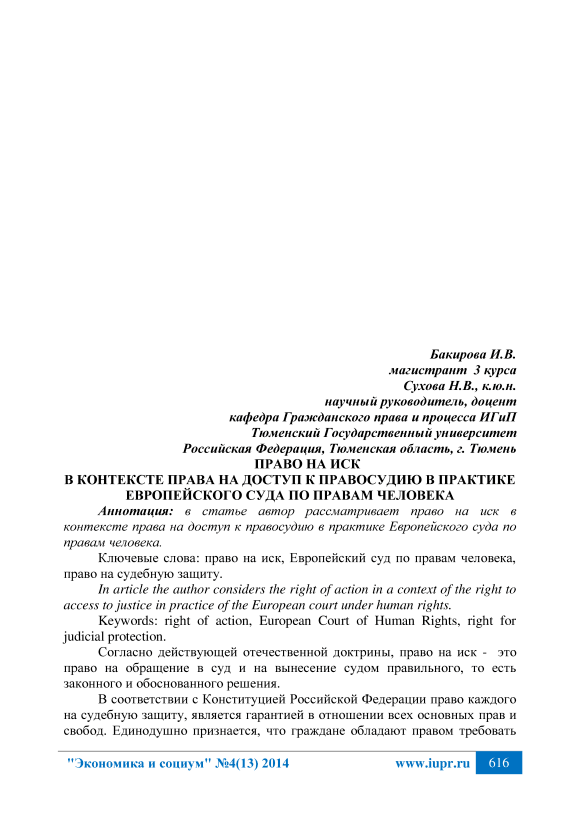 Бакирова И.В.
магистрант 3 курса
Сухова Н.В., к.ю.н.
научный руководитель, доцент
кафедра Гражданского права и процесса ИГиП
Тюменский Государственный университет
Российская Федерация, Тюменская область, г. Тюмень

ПРАВО НА ИСК
В КОНТЕКСТЕ ПРАВА НА ДОСТУП К ПРАВОСУДИЮ В ПРАКТИКЕ ЕВРОПЕЙСКОГО СУДА ПО ПРАВАМ ЧЕЛОВЕКА

Аннотация: в статье автор рассматривает право на иск в контексте права на доступ к правосудию в практике Европейского суда по правам человека.

Ключевые слова: право на иск, Европейский суд по правам человека, право на судебную защиту.

In article the author considers the right of action in a context of the right to access to justice in practice of the European court under human rights.

Keywords: right of action, European Court of Human Rights, right for judicial protection.

Согласно действующей отечественной доктрины, право на иск - это право на обращение в суд и на вынесение судом правильного, то есть законного и обоснованного решения.

В соответствии с Конституцией Российской Федерации право каждого на судебную защиту, является гарантией в отношении всех основных прав и свобод. Единодушно признается, что граждане обладают правом требовать

"Экономика и социум" №4(13) 2014 www.iupr.ru 616